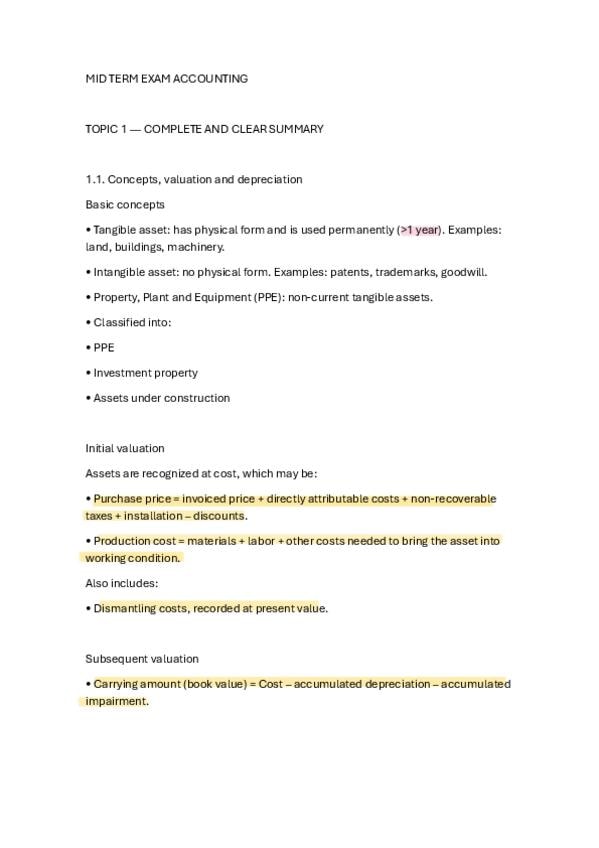 MID TERM EXAM ACCOUNTING

TOPIC 1 — COMPLETE AND CLEAR SUMMARY

1.1. Concepts, valuation and depreciation

Basic concepts

• Tangible asset: has physical form and is used permanently (>1 year). Examples: land, buildings, machinery.

• Intangible asset: no physical form. Examples: patents, trademarks, goodwill.

• Property, Plant and Equipment (PPE): non-current tangible assets.

• Classified into:

• PPE

• Investment property

• Assets under construction

Initial valuation

Assets are recognized at cost, which may be:

• Purchase price = invoiced price + directly attributable costs + non-recoverable taxes + installation – discounts.

• Production cost = materials + labor + other costs needed to bring the asset into working condition.

Also includes:

• Dismantling costs, recorded at present value.

Subsequent valuation

• Carrying amount (book value) = Cost – accumulated depreciation – accumulated impairment.